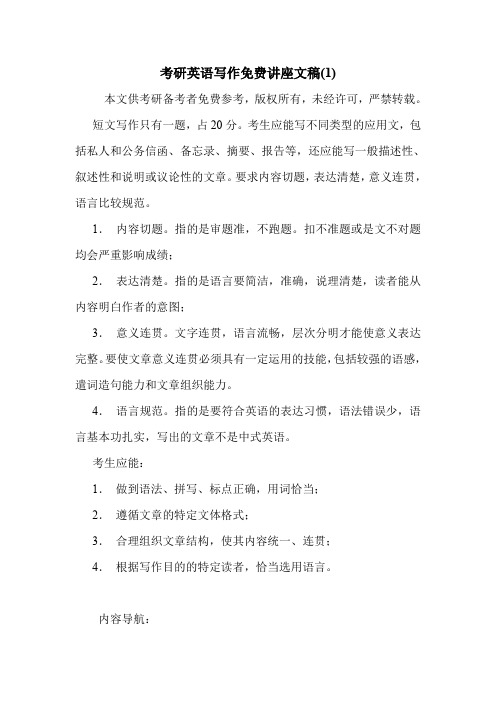 考研英语写作免费讲座文稿(1)

本文供考研备考者免费参考，版权所有，未经许可，严禁转载。

短文写作只有一题，占 20 分。考生应能写不同类型的应用文，包括私人和公务信函、备忘录、摘要、报告等，还应能写一般描述性、叙述性和说明或议论性的文章。要求内容切题，表达清楚，意义连贯，语言比较规范。

1. 内容切题。指的是审题准，不跑题。扣不准题或是文不对题均会严重影响成绩；

2. 表达清楚。指的是语言要简洁，准确，说理清楚，读者能从内容明白作者的意图；

3. 意义连贯。文字连贯，语言流畅，层次分明才能使意义表达完整。要使文章意义连贯必须具有一定运用的技能，包括较强的语感，遣词造句能力和文章组织能力。

4. 语言规范。指的是要符合英语的表达习惯，语法错误少，语言基本功扎实，写出的文章不是中式英语。

考生应能：

1. 做到语法、拼写、标点正确，用词恰当；

2. 遵循文章的特定文体格式；

3. 合理组织文章结构，使其内容统一、连贯；

4. 根据写作目的的特定读者，恰当选用语言。

内容导航：